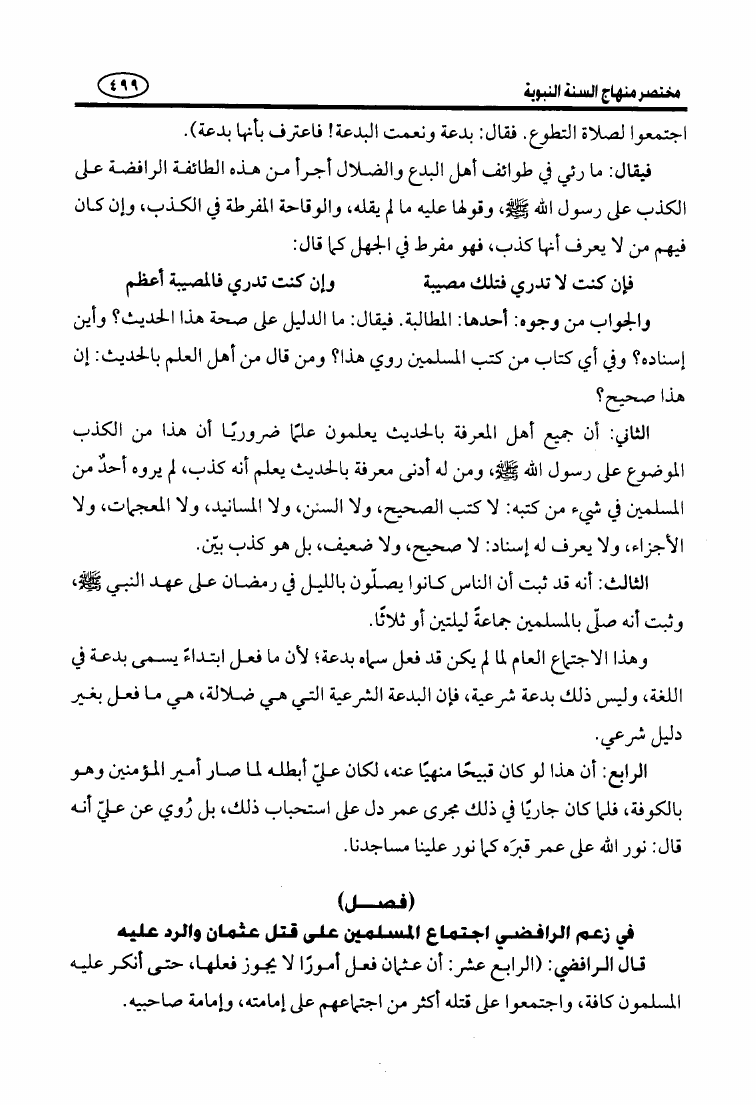 مختصر منهاج السنة النبوية ٤٩٩

اجتمعوا لصلاة التطوع. فقال: بدعة ونعمت البدعة! فاعترف بأنها بدعة).

فيقال: ما رئي في طوائف أهل البدع والضلال أجرأ من هذه الطائفة الرافضة على الكذب على رسول الله ﷺ، وقولها عليه ما لم يقله، والوقاحة المفرطة في الكذب، وإن كان فيهم من لا يعرف أنها كذب، فهو مفرط في الجهل كما قال:

فإن كنت لا تدري فتلك مصيبة وإن كنت تدري فالمصيبة أعظم

والجواب من وجوه: أحدها: المطالبة. فيقال: ما الدليل على صحة هذا الحديث؟ وأين إسناده؟ وفي أي كتاب من كتب المسلمين روي هذا؟ ومن قال من أهل العلم بالحديث: إن هذا صحيح؟

الثاني: أن جميع أهل المعرفة بالحديث يعلمون علمًا ضروريًا أن هذا من الكذب الموضوع على رسول الله ﷺ، ومن له أدنى معرفة بالحديث يعلم أنه كذب، لم يروه أحدٌ من المسلمين في شيء من كتبه: لا كتب الصحيح، ولا السنن، ولا المسانيد، ولا المعجمات، ولا الأجزاء، ولا يعرف له إسناد: لا صحيح، ولا ضعيف، بل هو كذب بيّن.

الثالث: أنه قد ثبت أن الناس كانوا يصلّون بالليل في رمضان على عهد النبي ﷺ، وثبت أنه صلّى بالمسلمين جماعةً ليلتين أو ثلاثًا.

وهذا الاجتماع العام لما لم يكن قد فعل سماه بدعة؛ لأن ما فعل ابتداءً يسمى بدعة في اللغة، وليس ذلك بدعة شرعية، فإن البدعة الشرعية التي هي ضلالة، هي ما فعل بغير دليل شرعي.

الرابع: أن هذا لو كان قبيحًا منهيًا عنه، لكان عليّ أبطله لما صار أمير المؤمنين وهو بالكوفة، فلما كان جاريًا في ذلك مجرى عمر دل على استحباب ذلك، بل رُوي عن عليّ أنه قال: نور الله على عمر قبرَه كما نور علينا مساجدنا.

(فصل)

في زعم الرافضي اجتماع المسلمين على قتل عثمان والرد عليه

قال الرافضي: (الرابع عشر: أن عثمان فعل أمورًا لا يجوز فعلها، حتى أنكر عليه المسلمون كافة، واجتمعوا على قتله أكثر من اجتماعهم على إمامته، وإمامة صاحبيه.